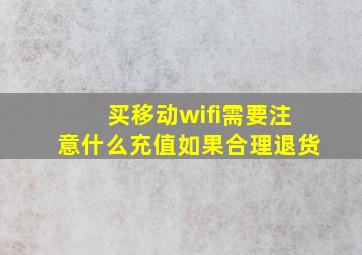 买移动wifi需要注意什么充值如果合理退货